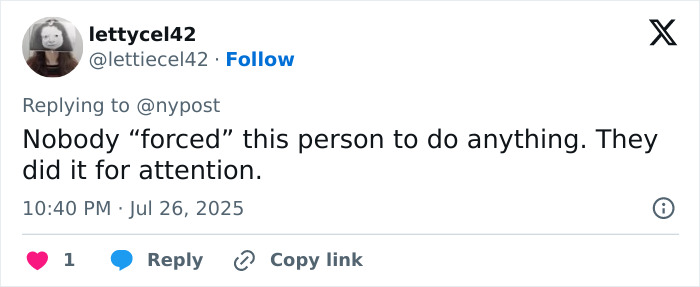 lettycel42
@lettiecel42 · Follow

Replying to @nypost
Nobody “forced” this person to do anything. They did it for attention.

10:40 PM · Jul 26, 2025

1 Reply Copy link